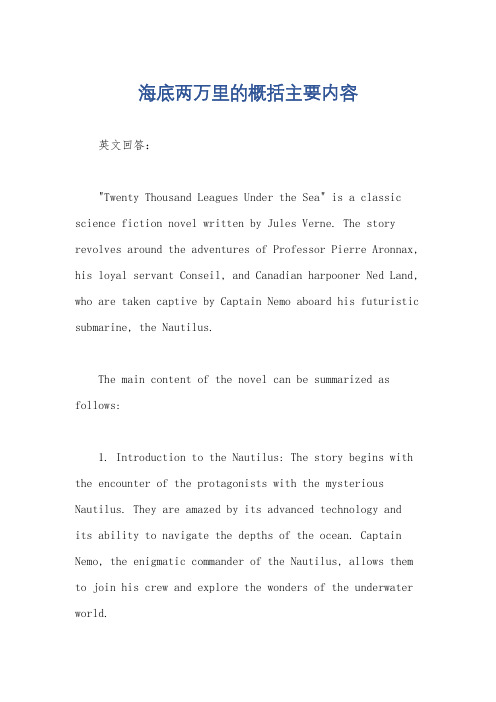 海底两万里的概括主要内容

英文回答：

"Twenty Thousand Leagues Under the Sea" is a classic science fiction novel written by Jules Verne. The story revolves around the adventures of Professor Pierre Aronnax, his loyal servant Conseil, and Canadian harpooner Ned Land, who are taken captive by Captain Nemo aboard his futuristic submarine, the Nautilus.

The main content of the novel can be summarized as follows:

1. Introduction to the Nautilus: The story begins with the encounter of the protagonists with the mysterious Nautilus. They are amazed by its advanced technology and its ability to navigate the depths of the ocean. Captain Nemo, the enigmatic commander of the Nautilus, allows them to join his crew and explore the wonders of the underwater world.